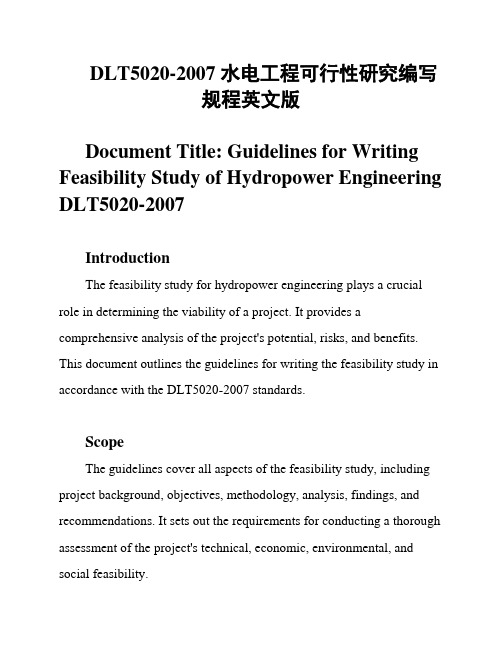 DLT5020-2007 水电工程可行性研究编写规程英文版

Document Title: Guidelines for Writing Feasibility Study of Hydropower Engineering DLT5020-2007

Introduction

The feasibility study for hydropower engineering plays a crucial role in determining the viability of a project. It provides a comprehensive analysis of the project's potential, risks, and benefits. This document outlines the guidelines for writing the feasibility study in accordance with the DLT5020-2007 standards.

Scope

The guidelines cover all aspects of the feasibility study, including project background, objectives, methodology, analysis, findings, and recommendations. It sets out the requirements for conducting a thorough assessment of the project's technical, economic, environmental, and social feasibility.